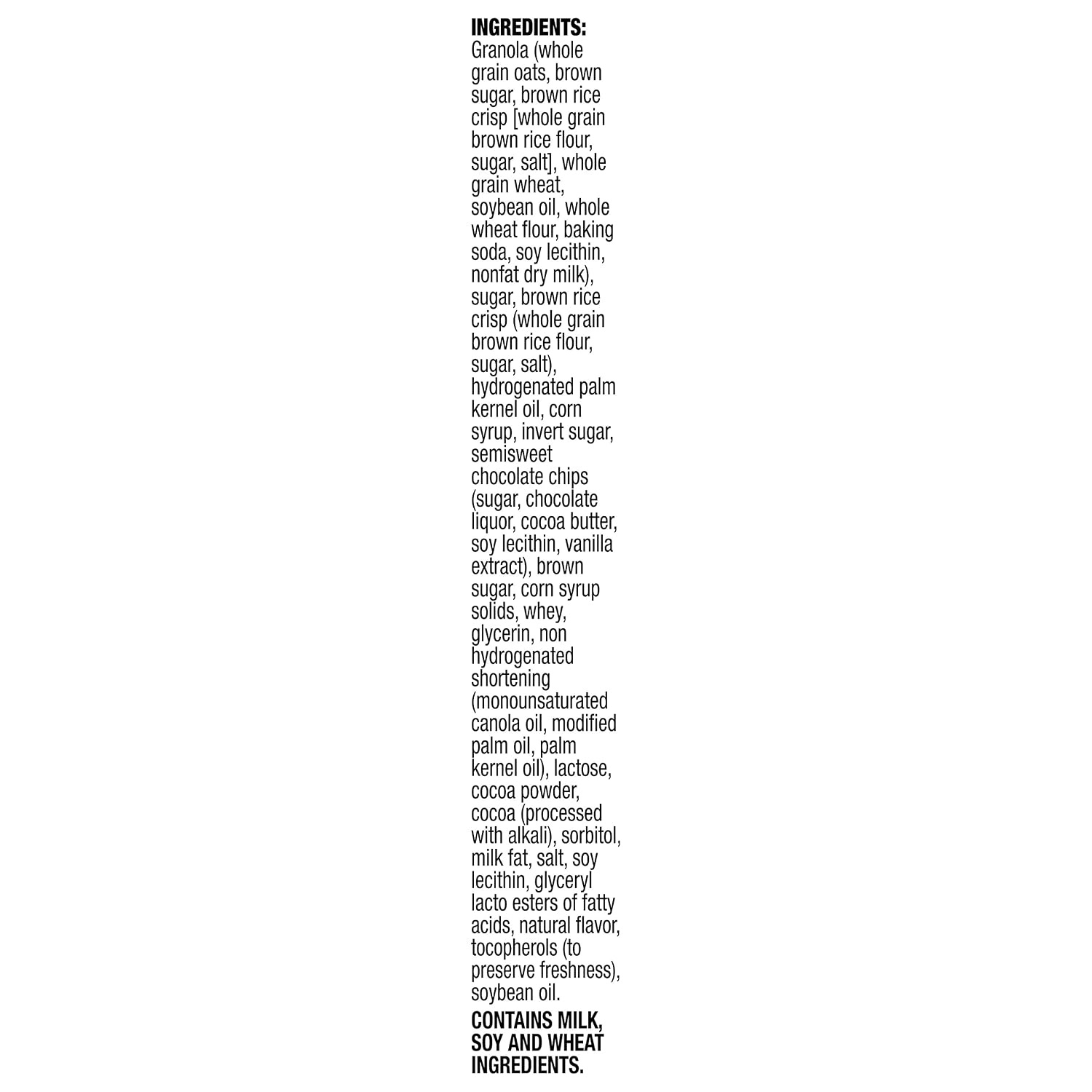 INGREDIENTS:

Granola (whole grain oats, brown sugar, brown rice crisp [whole grain brown rice flour, sugar, salt], whole grain wheat, soybean oil, whole wheat flour, baking soda, soy lecithin, nonfat dry milk), sugar, brown rice crisp (whole grain brown rice flour, sugar, salt), hydrogenated palm kernel oil, corn syrup, invert sugar, semisweet chocolate chips (sugar, chocolate liquor, cocoa butter, soy lecithin, vanilla extract), brown sugar, corn syrup solids, whey, glycerin, non hydrogenated shortening (monounsaturated canola oil, modified palm oil, palm kernel oil), lactose, cocoa powder, cocoa (processed with alkali), sorbitol, milk fat, salt, soy lecithin, glyceryl lacto esters of fatty acids, natural flavor, tocopherols (to preserve freshness), soybean oil.

CONTAINS MILK, SOY AND WHEAT INGREDIENTS.